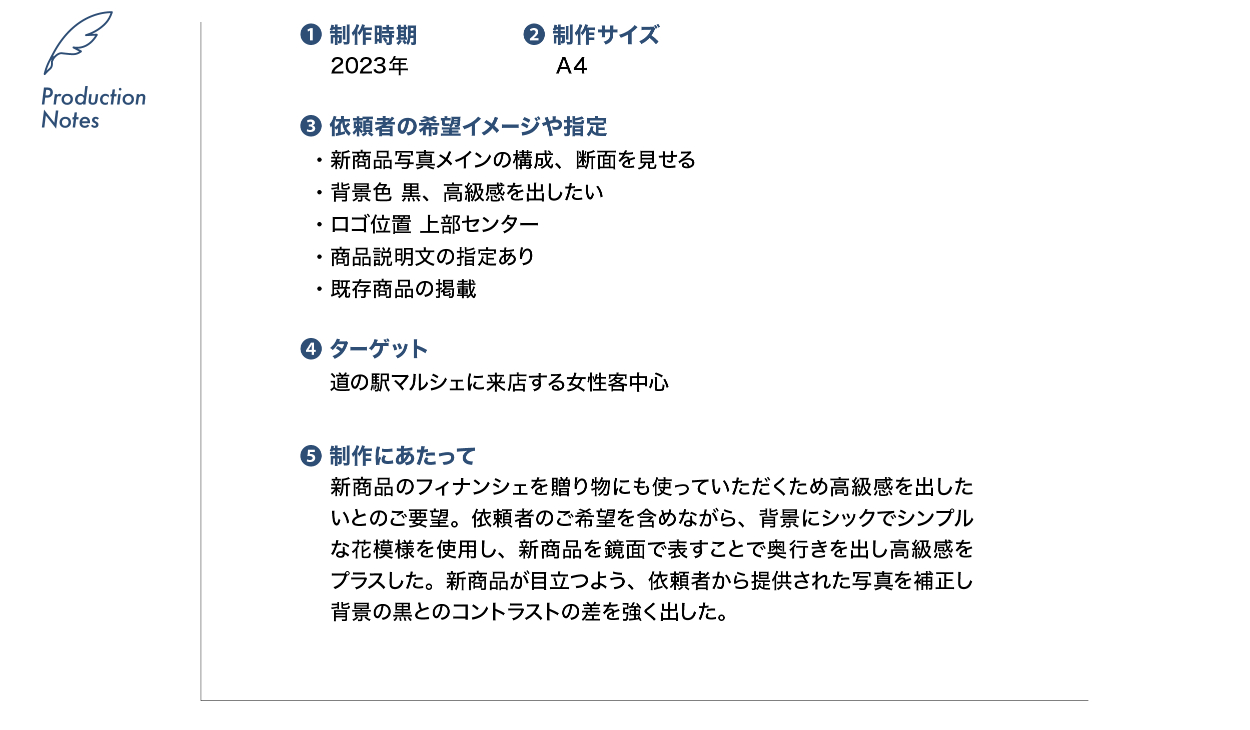 Production
Notes

❶ 制作時期
2023年

❷ 制作サイズ
A4

❸ 依頼者の希望イメージや指定
・新商品写真メインの構成、断面を見せる
・背景色 黒、高級感を出したい
・ロゴ位置 上部センター
・商品説明文の指定あり
・既存商品の掲載

❹ ターゲット
道の駅マルシェに来店する女性客中心

❺ 制作にあたって
新商品のフィナンシェを贈り物にも使っていただくため高級感を出したいとのご要望。依頼者のご希望を含めながら、背景にシックでシンプルな花模様を使用し、新商品を鏡面で表すことで奥行きを出し高級感をプラスした。新商品が目立つよう、依頼者から提供された写真を補正し背景の黒とのコントラストの差を強く出した。